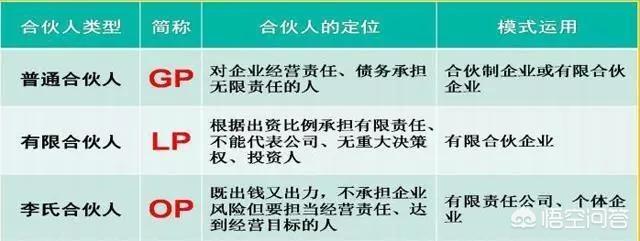 | 合伙人类型 | 简称 | 合伙人的定位 | 模式运用 |
|---|---|---|---|
| 普通合伙人 | GP | 对企业经营责任、债务承担无限责任的人 | 合伙制企业或有限合伙企业 |
| 有限合伙人 | LP | 根据出资比例承担有限责任、不能代表公司、无重大决策权、投资人 | 有限合伙企业 |
| 李氏合伙人 | OP | 既出钱又出力，不承担企业风险但要担当经营责任、达到经营目标的人 | 有限责任公司、个体企业 |

悟空问答